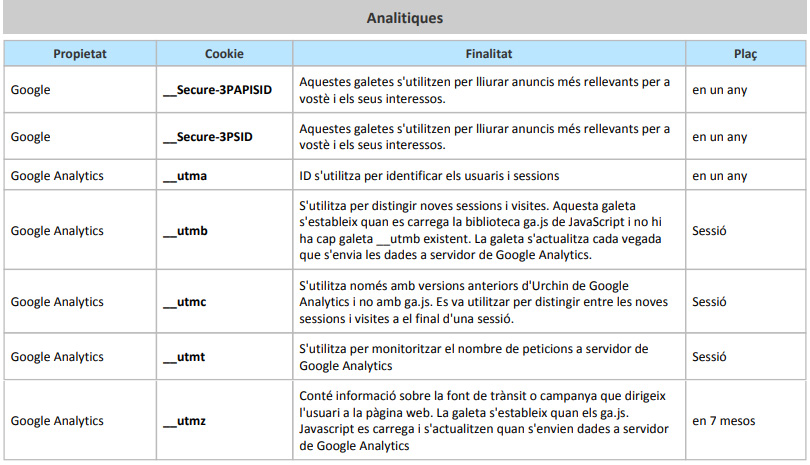 Analitiques

| Propietat | Cookie | Finalitat | Plaç |
|---|---|---|---|
| Google | __Secure-3PAPISID | Aquestes galetes s'utilitzen per lliurar anuncis més rellevants per a vostè i els seus interessos. | en un any |
| Google | __Secure-3PSID | Aquestes galetes s'utilitzen per lliurar anuncis més rellevants per a vostè i els seus interessos. | en un any |
| Google Analytics | __utma | ID s'utilitza per identificar els usuaris i sessions | en un any |
| Google Analytics | __utmb | S'utilitza per distingir noves sessions i visites. Aquesta galeta s'estableix quan es carrega la biblioteca ga.js de JavaScript i no hi ha cap galeta __utmb existent. La galeta s'actualitza cada vegada que s'envia les dades a servidor de Google Analytics. | Sessió |
| Google Analytics | __utmc | S'utilitza només amb versions anteriors d'Urchin de Google Analytics i no amb ga.js. Es va utilitzar per distingir entre les noves sessions i visites a el final d'una sessió. | Sessió |
| Google Analytics | __utmt | S'utilitza per monitoritzar el nombre de peticions a servidor de Google Analytics | Sessió |
| Google Analytics | __utmz | Conté informació sobre la font de trànsit o campanya que dirigeix l'usuari a la pàgina web. La galeta s'estableix quan els ga.js. Javascript es carrega i s'actualitzen quan s'envien dades a servidor de Google Analytics | en 7 mesos |